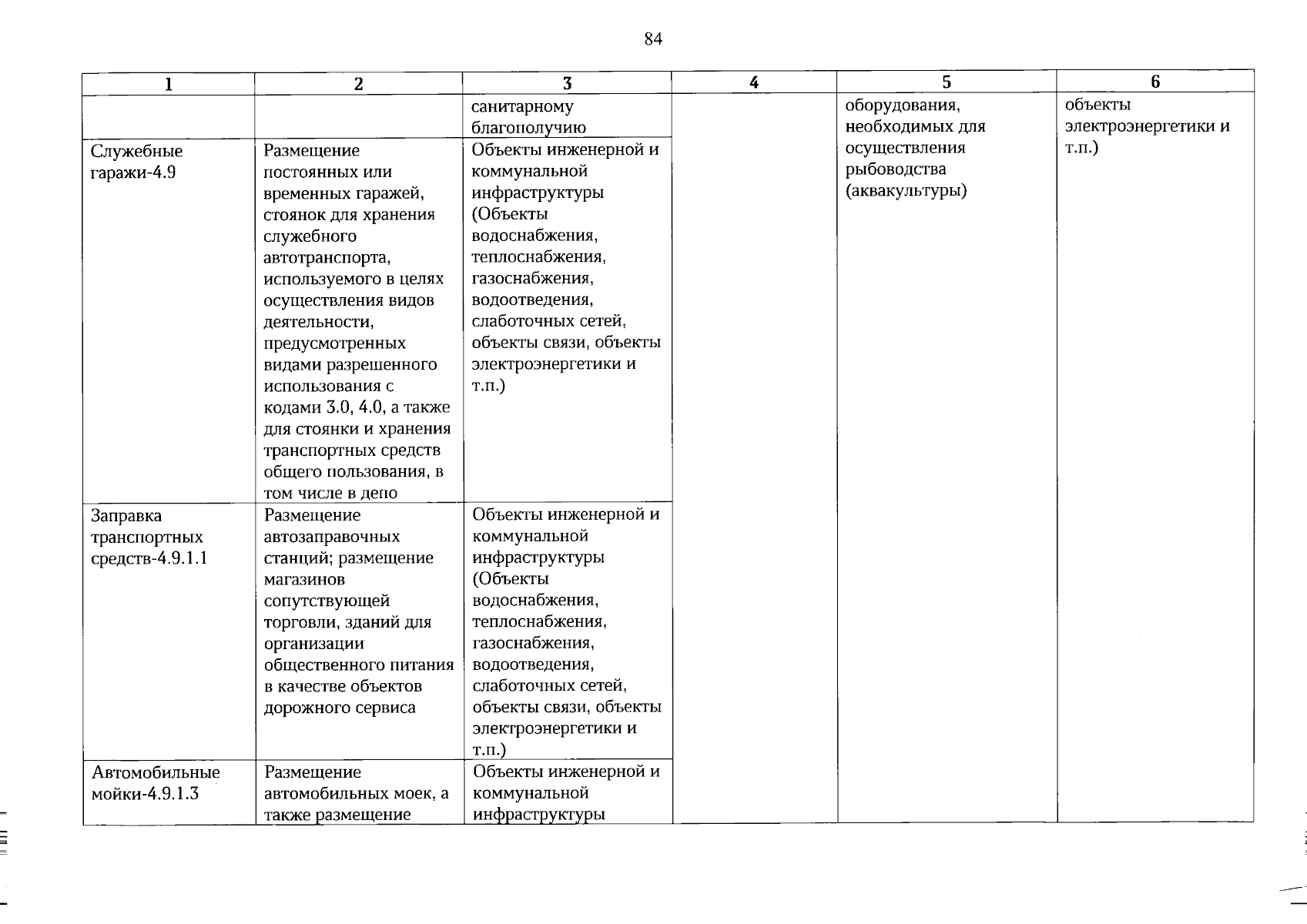 84

| 1 | 2 | 3 | 4 | 5 | 6 |
|---|---|---|---|---|---|
| | | санитарному благополучию | | оборудования, необходимых для осуществления рыбоводства (аквакультуры) | объекты электроэнергетики и т.п.) |
| Служебные гаражи-4.9 | Размещение постоянных или временных гаражей, стоянок для хранения служебного автотранспорта, используемого в целях осуществления видов деятельности, предусмотренных видами разрешенного использования с кодами 3.0, 4.0, а также для стоянки и хранения транспортных средств общего пользования, в том числе в депо | Объекты инженерной и коммунальной инфраструктуры (Объекты водоснабжения, теплоснабжения, газоснабжения, водоотведения, слаботочных сетей, объекты связи, объекты электроэнергетики и т.п.) | | | |
| Заправка транспортных средств-4.9.1.1 | Размещение автозаправочных станций; размещение магазинов сопутствующей торговли, зданий для организации общественного питания в качестве объектов дорожного сервиса | Объекты инженерной и коммунальной инфраструктуры (Объекты водоснабжения, теплоснабжения, газоснабжения, водоотведения, слаботочных сетей, объекты связи, объекты электроэнергетики и т.п.) | | | |
| Автомобильные мойки-4.9.1.3 | Размещение автомобильных моек, а также размещение | Объекты инженерной и коммунальной инфраструктуры | | | |